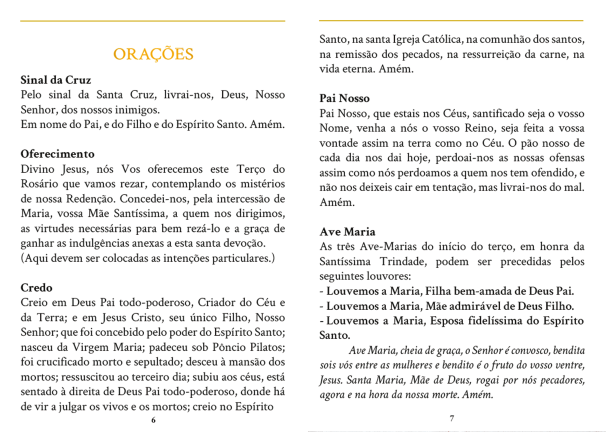 ORAÇÕES

Sinal da Cruz
Pelo sinal da Santa Cruz, livrai-nos, Deus, Nosso Senhor, dos nossos inimigos.
Em nome do Pai, e do Filho e do Espírito Santo. Amém.

Oferecimento
Divino Jesus, nós Vos oferecemos este Terço do Rosário que vamos rezar, contemplando os mistérios de nossa Redenção. Concedei-nos, pela intercessão de Maria, vossa Mãe Santíssima, a quem nos dirigimos, as virtudes necessárias para bem rezá-lo e a graça de ganhar as indulgências anexas a esta santa devoção.
(Aqui devem ser colocadas as intenções particulares.)

Credo
Creio em Deus Pai todo-poderoso, Criador do Céu e da Terra; e em Jesus Cristo, seu único Filho, Nosso Senhor; que foi concebido pelo poder do Espírito Santo; nasceu da Virgem Maria; padeceu sob Pôncio Pilatos; foi crucificado morto e sepultado; desceu à mansão dos mortos; ressuscitou ao terceiro dia; subiu aos céus, está sentado à direita de Deus Pai todo-poderoso, donde há de vir a julgar os vivos e os mortos; creio no Espírito

6

Santo, na santa Igreja Católica, na comunhão dos santos, na remissão dos pecados, na ressurreição da carne, na vida eterna. Amém.

Pai Nosso
Pai Nosso, que estais nos Céus, santificado seja o vosso Nome, venha a nós o vosso Reino, seja feita a vossa vontade assim na terra como no Céu. O pão nosso de cada dia nos dai hoje, perdoai-nos as nossas ofensas assim como nós perdoamos a quem nos tem ofendido, e não nos deixeis cair em tentação, mas livrai-nos do mal. Amém.

Ave Maria
As três Ave-Marias do início do terço, em honra da Santíssima Trindade, podem ser precedidas pelos seguintes louvores:
- Louvemos a Maria, Filha bem-amada de Deus Pai.
- Louvemos a Maria, Mãe admirável de Deus Filho.
- Louvemos a Maria, Esposa fidelíssima do Espírito Santo.
Ave Maria, cheia de graça, o Senhor é convosco, bendita sois vós entre as mulheres e bendito é o fruto do vosso ventre, Jesus. Santa Maria, Mãe de Deus, rogai por nós pecadores, agora e na hora da nossa morte. Amém.

7